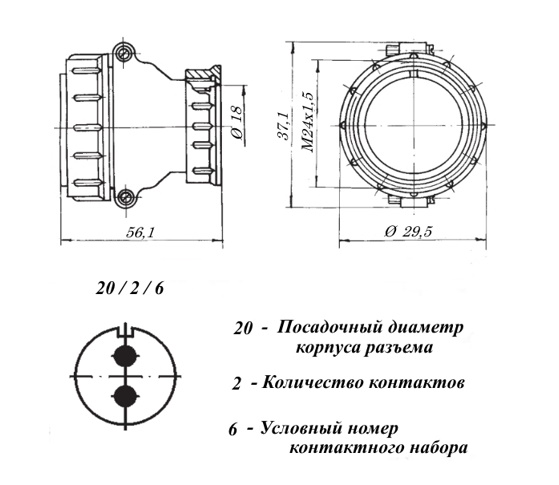 Ø 18

56,1

37,1

M24x1,5

Ø 29,5

20 / 2 / 6

20 - Посадочный диаметр корпуса разъема

2 - Количество контактов

6 - Условный номер контактного набора